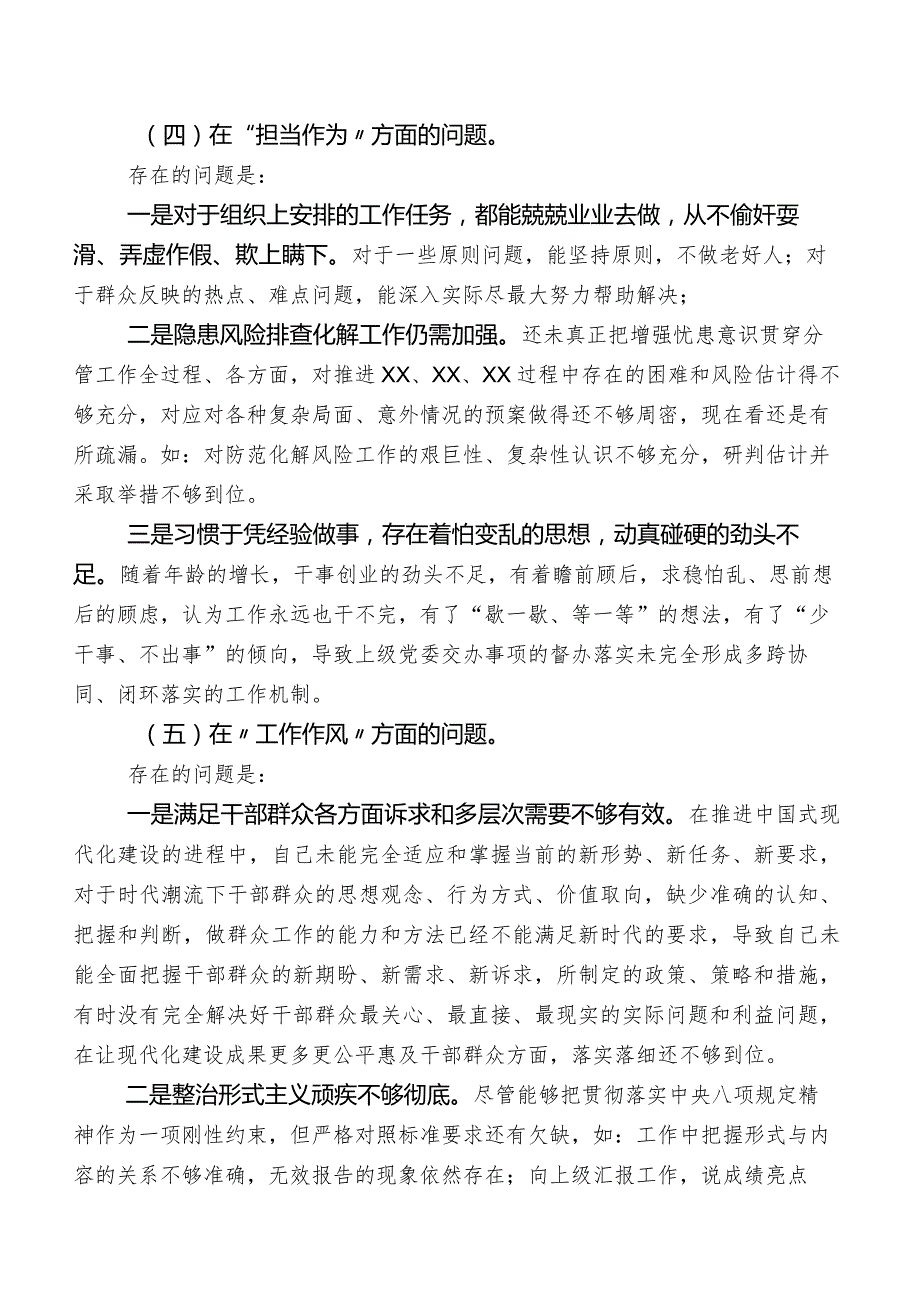 （四）在“担当作为〃方面的问题。

存在的问题是：

一是对于组织上安排的工作任务，都能兢兢业业去做，从不偷奸耍滑、弄虚作假、欺上瞒下。对于一些原则问题，能坚持原则，不做老好人；对于群众反映的热点、难点问题，能深入实际尽最大努力帮助解决；

二是隐患风险排查化解工作仍需加强。还未真正把增强忧患意识贯穿分管工作全过程、各方面，对推进XX、XX、XX过程中存在的困难和风险估计得不够充分，对应对各种复杂局面、意外情况的预案做得还不够周密，现在看还是有所疏漏。如：对防范化解风险工作的艰巨性、复杂性认识不够充分，研判估计并采取举措不够到位。

三是习惯于凭经验做事，存在着怕变乱的思想，动真碰硬的劲头不足。随着年龄的增长，干事创业的劲头不足，有着瞻前顾后，求稳怕乱、思前想后的顾虑，认为工作永远也干不完，有了“歇一歇、等一等”的想法，有了“少干事、不出事”的倾向，导致上级党委交办事项的督办落实未完全形成多跨协同、闭环落实的工作机制。

（五）在〃工作作风〃方面的问题。

存在的问题是：

一是满足干部群众各方面诉求和多层次需要不够有效。在推进中国式现代化建设的进程中，自己未能完全适应和掌握当前的新形势、新任务、新要求，对于时代潮流下干部群众的思想观念、行为方式、价值取向，缺少准确的认知、把握和判断，做群众工作的能力和方法已经不能满足新时代的要求，导致自己未能全面把握干部群众的新期盼、新需求、新诉求，所制定的政策、策略和措施，有时没有完全解决好干部群众最关心、最直接、最现实的实际问题和利益问题，在让现代化建设成果更多更公平惠及干部群众方面，落实落细还不够到位。

二是整治形式主义顽疾不够彻底。尽管能够把贯彻落实中央八项规定精神作为一项刚性约束，但严格对照标准要求还有欠缺，如：工作中把握形式与内容的关系不够准确，无效报告的现象依然存在；向上级汇报工作，说成绩亮点